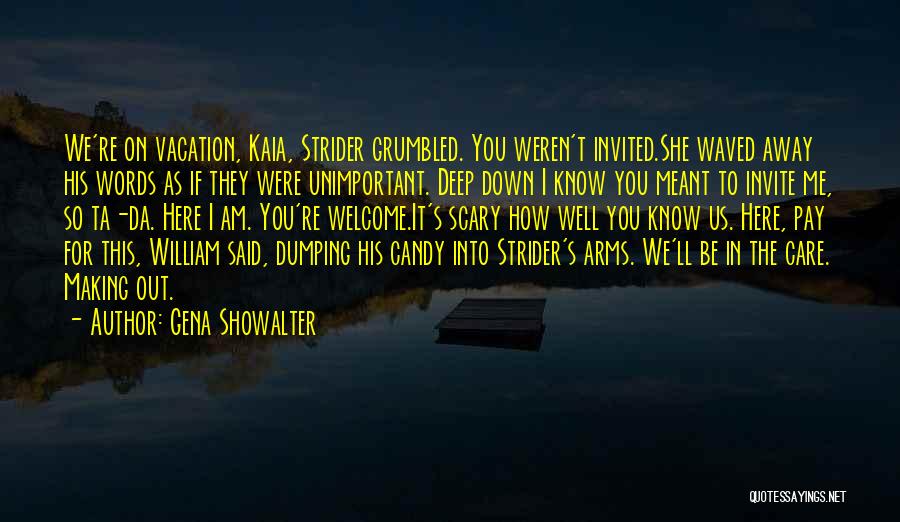 We're on vacation, Kaia, Strider grumbled. You weren't invited.She waved away his words as if they were unimportant. Deep down I know you meant to invite me, so ta-da. Here I am. You're welcome.It's scary how well you know us. Here, pay for this, William said, dumping his candy into Strider's arms. We'll be in the care. Making out.

- Author: Gena Showalter

QUOTESSAYINGS.NET